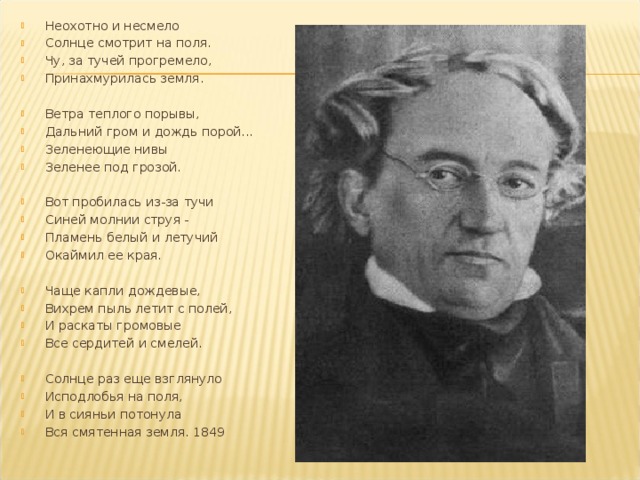 Неохотно и несмело
Солнце смотрит на поля.
Чу, за тучей прогремело,
Принахмурилась земля.

Ветра теплого порывы,
Дальний гром и дождь порой...
Зеленеющие нивы
Зеленее под грозой.

Вот пробилась из-за тучи
Синей молнии струя -
Пламень белый и летучий
Окаймил ее края.

Чаще капли дождевые,
Вихрем пыль летит с полей,
И раскаты громовые
Все сердитей и смелей.

Солнце раз еще взглянуло
Исподлобья на поля,
И в сияньи потонула
Вся смятенная земля. 1849